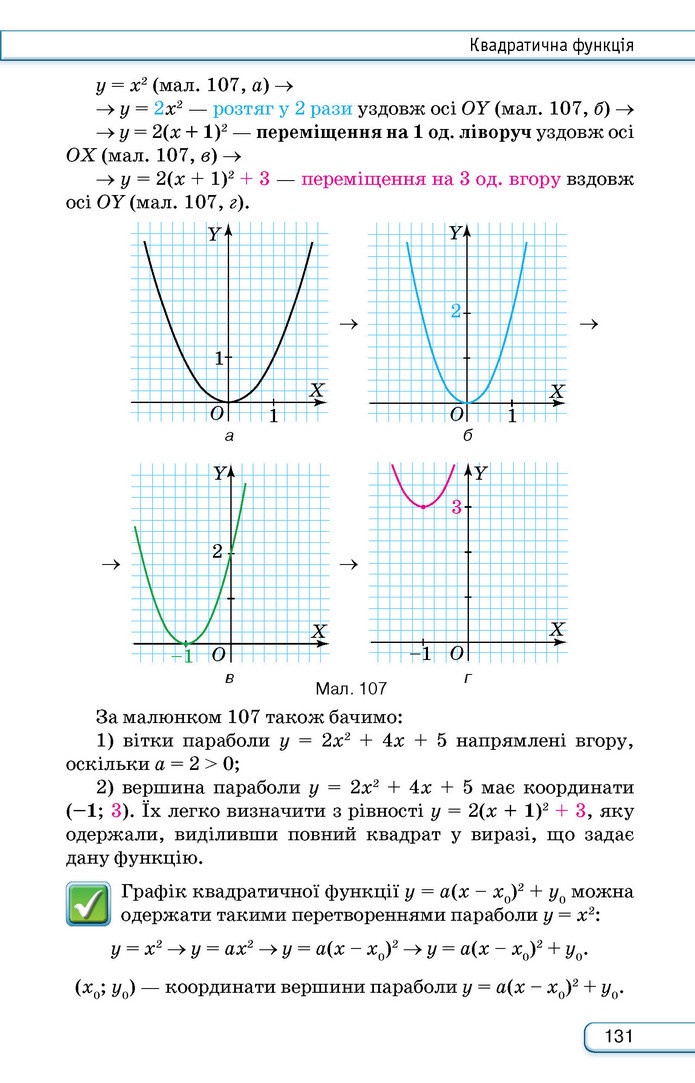 Квадратична функція

$y = x^2$ (мал. 107, а) →

→ $y = 2x^2$ — розтяг у 2 рази уздовж осі OY (мал. 107, б) →

→ $y = 2(x + 1)^2$ — переміщення на 1 од. ліворуч уздовж осі OX (мал. 107, в) →

→ $y = 2(x + 1)^2 + 3$ — переміщення на 3 од. вгору вздовж осі OY (мал. 107, г).

Y
1
X
O
1
а

→

Y
2
X
O
1
б

→

→

Y
2
X
−1
O
в

→

Y
3
X
−1
O
г

Мал. 107

За малюнком 107 також бачимо:

1) вітки параболи $y = 2x^2 + 4x + 5$ напрямлені вгору, оскільки $a = 2 > 0$;

2) вершина параболи $y = 2x^2 + 4x + 5$ має координати (−1; 3). Їх легко визначити з рівності $y = 2(x + 1)^2 + 3$, яку одержали, виділивши повний квадрат у виразі, що задає дану функцію.

Графік квадратичної функції $y = a(x - x_0)^2 + y_0$ можна одержати такими перетвореннями параболи $y = x^2$:

$y = x^2 \to y = ax^2 \to y = a(x - x_0)^2 \to y = a(x - x_0)^2 + y_0$.

$(x_0; y_0)$ — координати вершини параболи $y = a(x - x_0)^2 + y_0$.

131